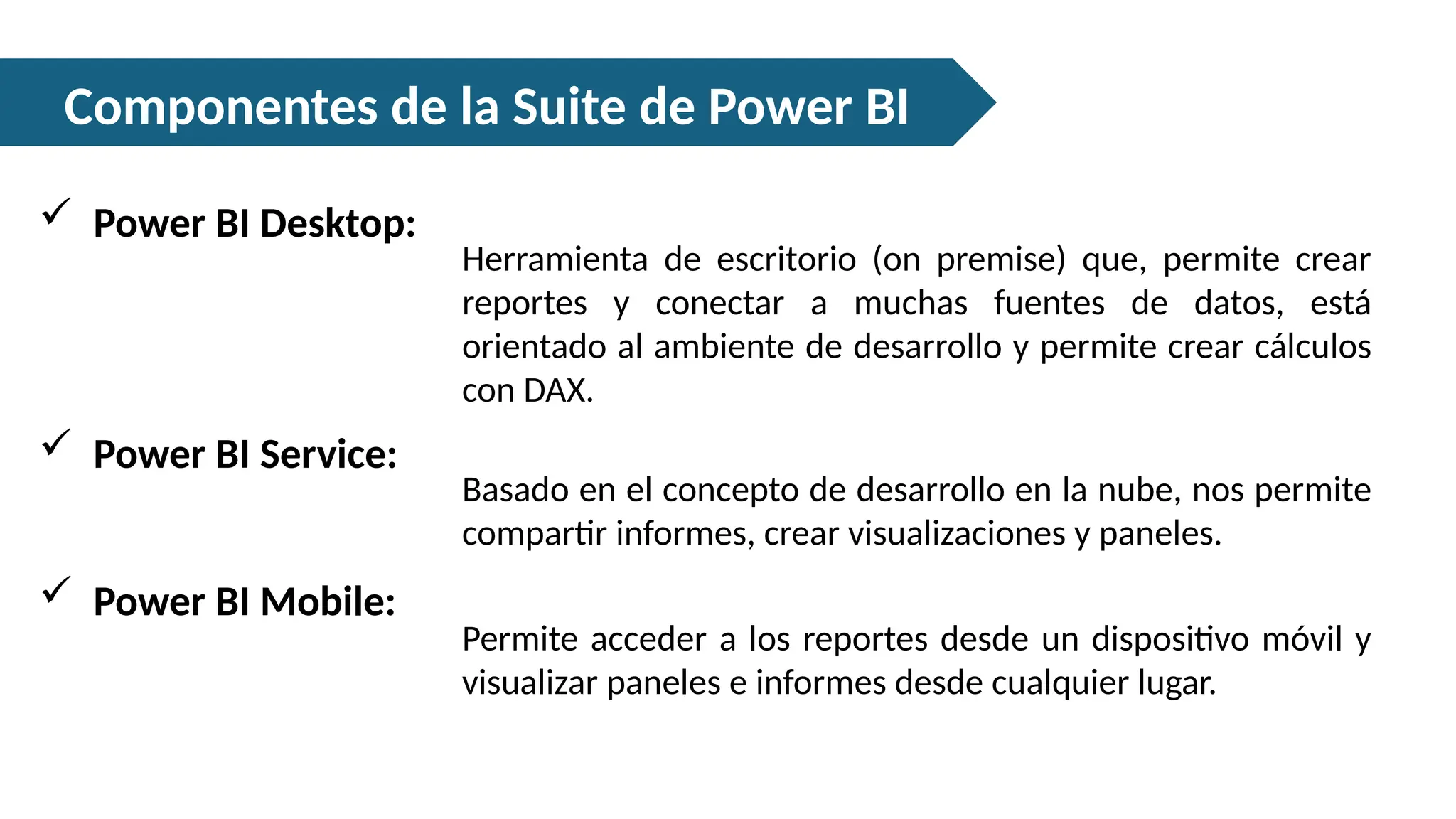 Componentes de la Suite de Power BI

✓ Power BI Desktop:

Herramienta de escritorio (on premise) que, permite crear reportes y conectar a muchas fuentes de datos, está orientado al ambiente de desarrollo y permite crear cálculos con DAX.

✓ Power BI Service:

Basado en el concepto de desarrollo en la nube, nos permite compartir informes, crear visualizaciones y paneles.

✓ Power BI Mobile:

Permite acceder a los reportes desde un dispositivo móvil y visualizar paneles e informes desde cualquier lugar.